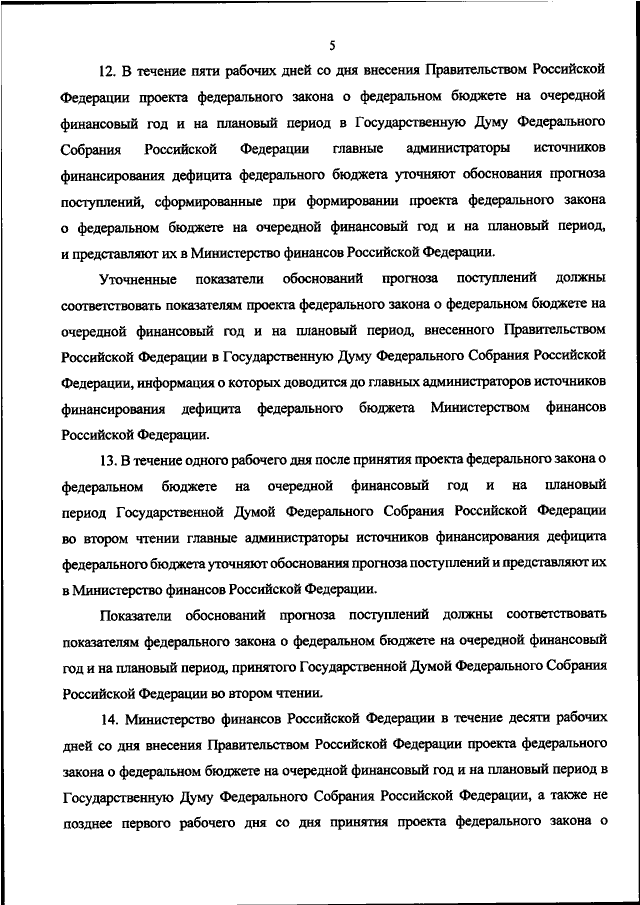 5

12. В течение пяти рабочих дней со дня внесения Правительством Российской Федерации проекта федерального закона о федеральном бюджете на очередной финансовый год и на плановый период в Государственную Думу Федерального Собрания Российской Федерации главные администраторы источников финансирования дефицита федерального бюджета уточняют обоснования прогноза поступлений, сформированные при формировании проекта федерального закона о федеральном бюджете на очередной финансовый год и на плановый период, и представляют их в Министерство финансов Российской Федерации.

Уточненные показатели обоснований прогноза поступлений должны соответствовать показателям проекта федерального закона о федеральном бюджете на очередной финансовый год и на плановый период, внесенного Правительством Российской Федерации в Государственную Думу Федерального Собрания Российской Федерации, информация о которых доводится до главных администраторов источников финансирования дефицита федерального бюджета Министерством финансов Российской Федерации.

13. В течение одного рабочего дня после принятия проекта федерального закона о федеральном бюджете на очередной финансовый год и на плановый период Государственной Думой Федерального Собрания Российской Федерации во втором чтении главные администраторы источников финансирования дефицита федерального бюджета уточняют обоснования прогноза поступлений и представляют их в Министерство финансов Российской Федерации.

Показатели обоснований прогноза поступлений должны соответствовать показателям федерального закона о федеральном бюджете на очередной финансовый год и на плановый период, принятого Государственной Думой Федерального Собрания Российской Федерации во втором чтении.

14. Министерство финансов Российской Федерации в течение десяти рабочих дней со дня внесения Правительством Российской Федерации проекта федерального закона о федеральном бюджете на очередной финансовый год и на плановый период в Государственную Думу Федерального Собрания Российской Федерации, а также не позднее первого рабочего дня со дня принятия проекта федерального закона о